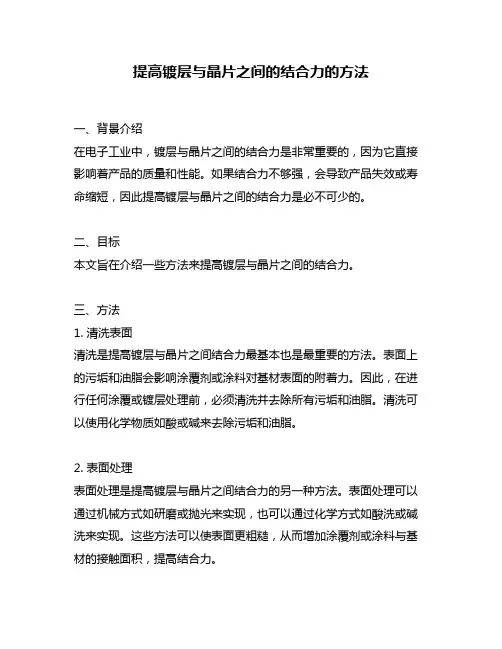 提高镀层与晶片之间的结合力的方法

一、背景介绍
在电子工业中，镀层与晶片之间的结合力是非常重要的，因为它直接影响着产品的质量和性能。如果结合力不够强，会导致产品失效或寿命缩短，因此提高镀层与晶片之间的结合力是必不可少的。

二、目标
本文旨在介绍一些方法来提高镀层与晶片之间的结合力。

三、方法
1. 清洗表面
清洗是提高镀层与晶片之间结合力最基本也是最重要的方法。表面上的污垢和油脂会影响涂覆剂或涂料对基材表面的附着力。因此，在进行任何涂覆或镀层处理前，必须清洗并去除所有污垢和油脂。清洗可以使用化学物质如酸或碱来去除污垢和油脂。

2. 表面处理
表面处理是提高镀层与晶片之间结合力的另一种方法。表面处理可以通过机械方式如研磨或抛光来实现，也可以通过化学方式如酸洗或碱洗来实现。这些方法可以使表面更粗糙，从而增加涂覆剂或涂料与基材的接触面积，提高结合力。